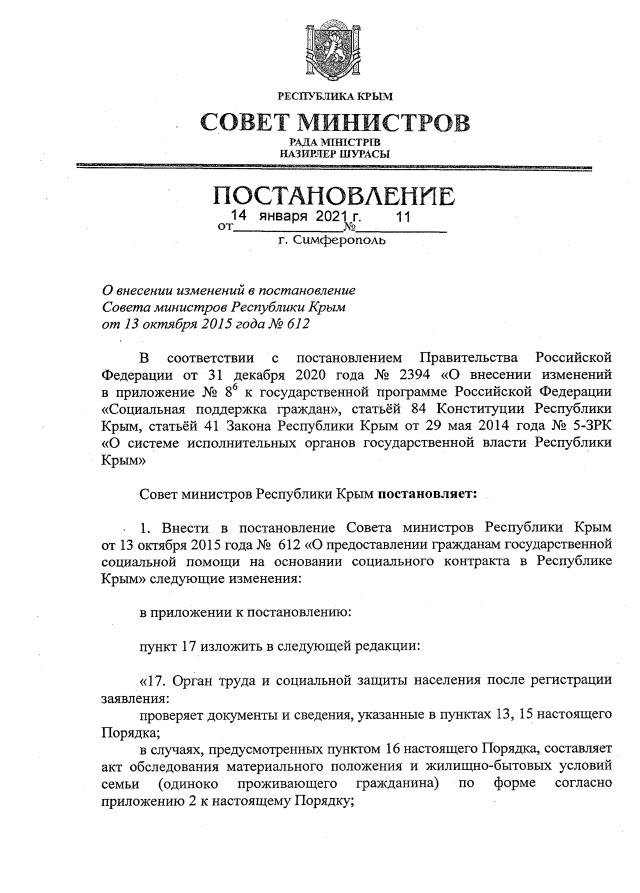 РЕСПУБЛИКА КРЫМ
СОВЕТ МИНИСТРОВ
РАДА МІНІСТРІВ
НАЗИРЛЕР ШУРАСЫ

ПОСТАНОВЛЕНИЕ
от 14 января 2021 г. № 11
г. Симферополь

О внесении изменений в постановление Совета министров Республики Крым от 13 октября 2015 года № 612

В соответствии с постановлением Правительства Российской Федерации от 31 декабря 2020 года № 2394 «О внесении изменений в приложение № $8^6$ к государственной программе Российской Федерации «Социальная поддержка граждан», статьёй 84 Конституции Республики Крым, статьёй 41 Закона Республики Крым от 29 мая 2014 года № 5-ЗРК «О системе исполнительных органов государственной власти Республики Крым»

Совет министров Республики Крым постановляет:

1. Внести в постановление Совета министров Республики Крым от 13 октября 2015 года № 612 «О предоставлении гражданам государственной социальной помощи на основании социального контракта в Республике Крым» следующие изменения:

в приложении к постановлению:

пункт 17 изложить в следующей редакции:

«17. Орган труда и социальной защиты населения после регистрации заявления:
проверяет документы и сведения, указанные в пунктах 13, 15 настоящего Порядка;
в случаях, предусмотренных пунктом 16 настоящего Порядка, составляет акт обследования материального положения и жилищно-бытовых условий семьи (одиноко проживающего гражданина) по форме согласно приложению 2 к настоящему Порядку;